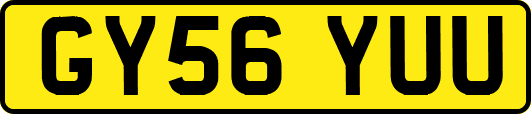 GY56 YUU